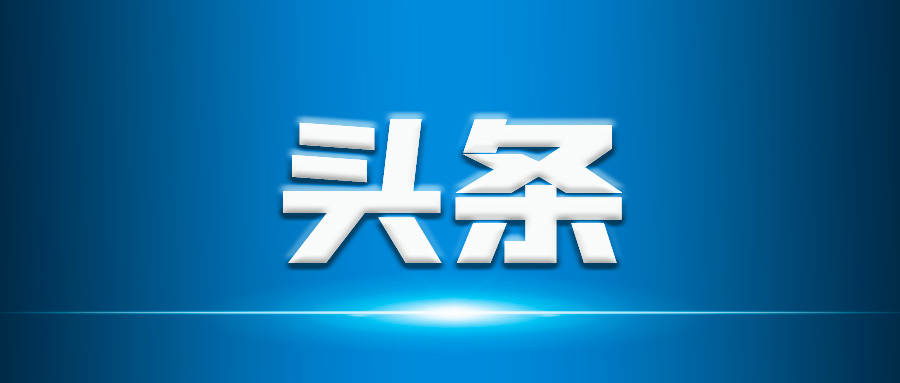 头条